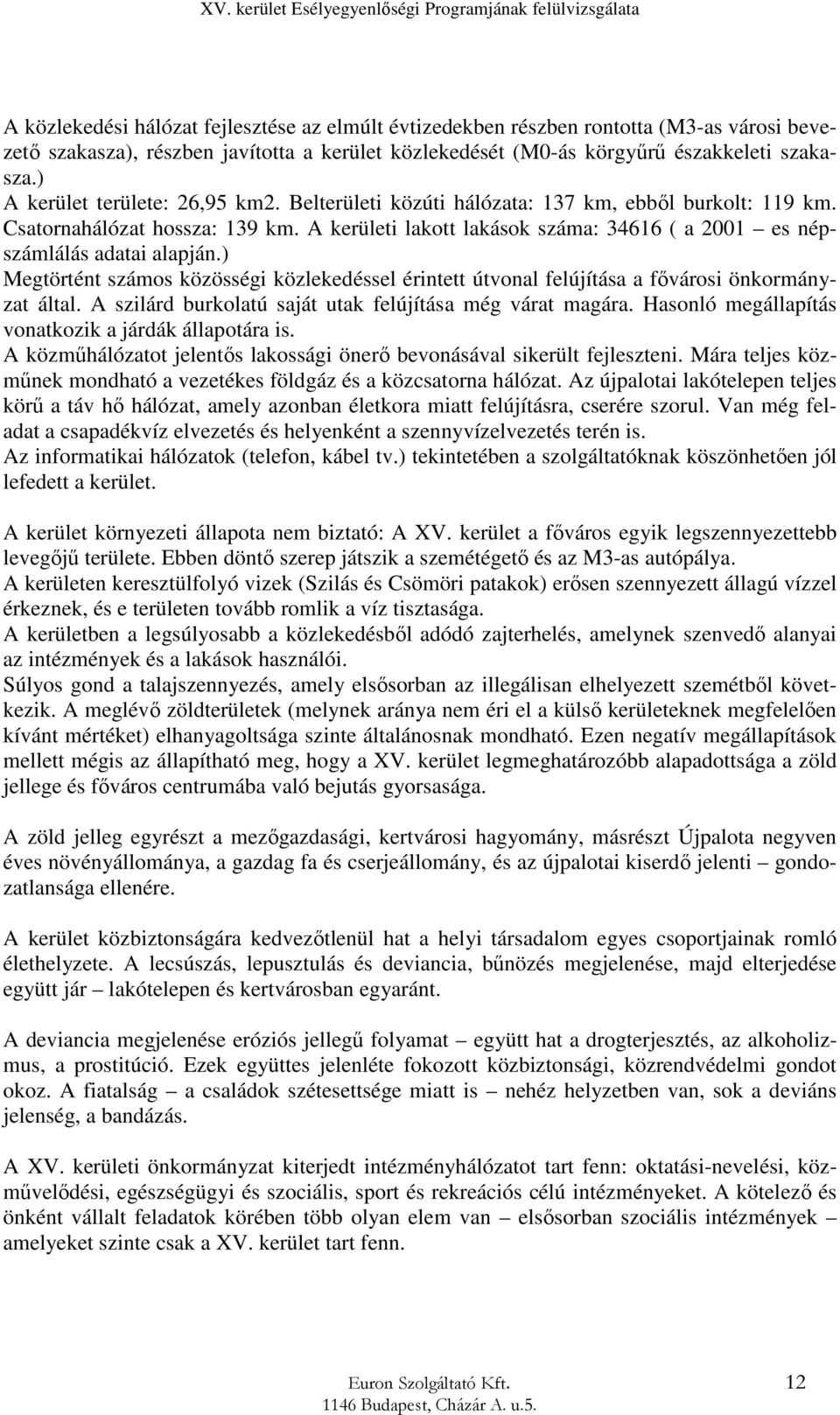 XV. kerület Esélyegyenlőségi Programjának felülvizsgálata

A közlekedési hálózat fejlesztése az elmúlt évtizedekben részben rontotta (M3-as városi bevezető szakasza), részben javította a kerület közlekedését (M0-ás körgyűrű északkeleti szakasza.)
A kerület területe: 26,95 km2. Belterületi közúti hálózata: 137 km, ebből burkolt: 119 km. Csatornahálózat hossza: 139 km. A kerületi lakott lakások száma: 34616 ( a 2001 – es népszámlálás adatai alapján.)
Megtörtént számos közösségi közlekedéssel érintett útvonal felújítása a fővárosi önkormányzat által. A szilárd burkolatú saját utak felújítása még várat magára. Hasonló megállapítás vonatkozik a járdák állapotára is.
A közműhálózatot jelentős lakossági önerő bevonásával sikerült fejleszteni. Mára teljes közműnek mondható a vezetékes földgáz és a közcsatorna hálózat. Az újpalotai lakótelepen teljes körű a táv hő hálózat, amely azonban életkora miatt felújításra, cserére szorul. Van még feladat a csapadékvíz elvezetés és helyenként a szennyvízelvezetés terén is.
Az informatikai hálózatok (telefon, kábel tv.) tekintetében a szolgáltatóknak köszönhetően jól lefedett a kerület.

A kerület környezeti állapota nem biztató: A XV. kerület a főváros egyik legszennyezettebb levegőjű területe. Ebben döntő szerep játszik a szemétégető és az M3-as autópálya.
A kerületen keresztülfolyó vizek (Szilás és Csömöri patakok) erősen szennyezett állagú vízzel érkeznek, és e területen tovább romlik a víz tisztasága.
A kerületben a legsúlyosabb a közlekedésből adódó zajterhelés, amelynek szenvedő alanyai az intézmények és a lakások használói.
Súlyos gond a talajszennyezés, amely elsősorban az illegálisan elhelyezett szemétből következik. A meglévő zöldterületek (melynek aránya nem éri el a külső kerületeknek megfelelően kívánt mértéket) elhanyagoltsága szinte általánosnak mondható. Ezen negatív megállapítások mellett mégis az állapítható meg, hogy a XV. kerület legmeghatározóbb alapadottsága a zöld jellege és főváros centrumába való bejutás gyorsasága.

A zöld jelleg egyrészt a mezőgazdasági, kertvárosi hagyomány, másrészt Újpalota negyven éves növényállománya, a gazdag fa és cserjeállomány, és az újpalotai kiserdő jelenti – gondozatlansága ellenére.

A kerület közbiztonságára kedvezőtlenül hat a helyi társadalom egyes csoportjainak romló élethelyzete. A lecsúszás, lepusztulás és deviancia, bűnözés megjelenése, majd elterjedése együtt jár – lakótelepen és kertvárosban egyaránt.

A deviancia megjelenése eróziós jellegű folyamat – együtt hat a drogterjesztés, az alkoholizmus, a prostitúció. Ezek együttes jelenléte fokozott közbiztonsági, közrendvédelmi gondot okoz. A fiatalság – a családok szétesettsége miatt is – nehéz helyzetben van, sok a deviáns jelenség, a bandázás.

A XV. kerületi önkormányzat kiterjedt intézményhálózatot tart fenn: oktatási-nevelési, közművelődési, egészségügyi és szociális, sport és rekreációs célú intézményeket. A kötelező és önként vállalt feladatok körében több olyan elem van – elsősorban szociális intézmények – amelyeket szinte csak a XV. kerület tart fenn.

Euron Szolgáltató Kft.
1146 Budapest, Cházár A. u.5.
12